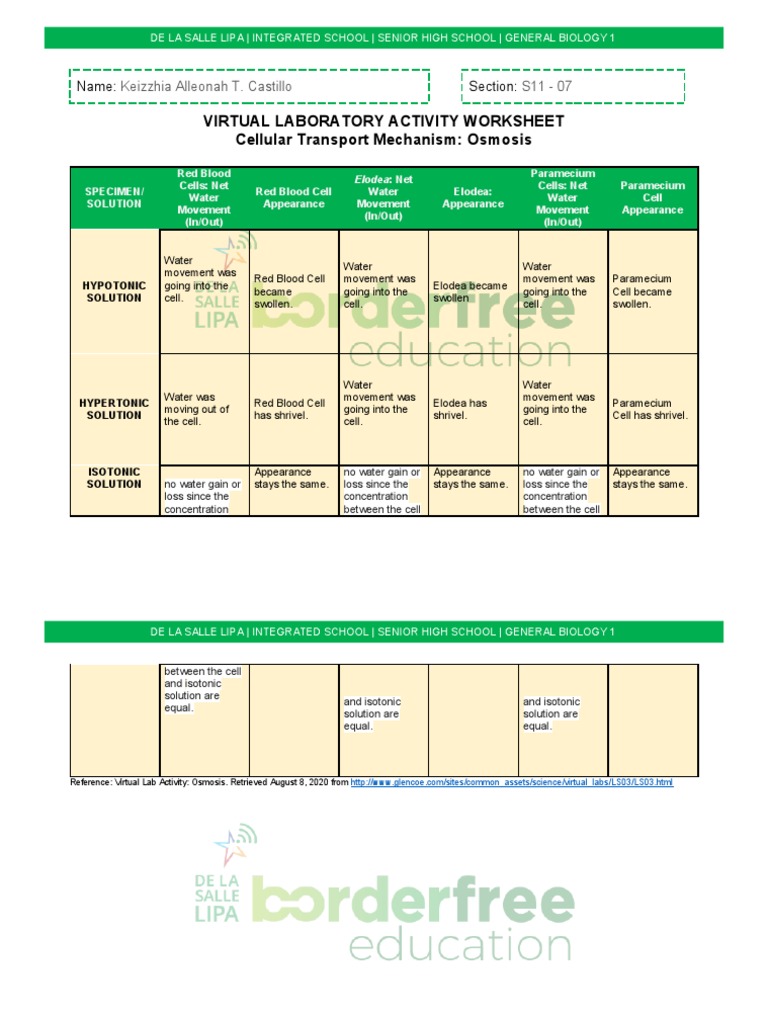 DE LA SALLE LIPA | INTEGRATED SCHOOL | SENIOR HIGH SCHOOL | GENERAL BIOLOGY 1

Name: Keizzhia Alleonah T. Castillo

Section: S11 - 07

VIRTUAL LABORATORY ACTIVITY WORKSHEET
Cellular Transport Mechanism: Osmosis

| SPECIMEN/ SOLUTION | Red Blood Cells: Net Water Movement (In/Out) | Red Blood Cell Appearance | Elodea: Net Water Movement (In/Out) | Elodea: Appearance | Paramecium Cells: Net Water Movement (In/Out) | Paramecium Cell Appearance |
|---|---|---|---|---|---|---|
| HYPOTONIC SOLUTION | Water movement was going into the cell. | Red Blood Cell became swollen. | Water movement was going into the cell. | Elodea became swollen | Water movement was going into the cell. | Paramecium Cell became swollen. |
| HYPERTONIC SOLUTION | Water was moving out of the cell. | Red Blood Cell has shrivel. | Water movement was going into the cell. | Elodea has shrivel. | Water movement was going into the cell. | Paramecium Cell has shrivel. |
| ISOTONIC SOLUTION | no water gain or loss since the concentration | Appearance stays the same. | no water gain or loss since the concentration between the cell | Appearance stays the same. | no water gain or loss since the concentration between the cell | Appearance stays the same. |

DE LA SALLE LIPA
borderfree
education

DE LA SALLE LIPA | INTEGRATED SCHOOL | SENIOR HIGH SCHOOL | GENERAL BIOLOGY 1

| | between the cell and isotonic solution are equal. | | and isotonic solution are equal. | | and isotonic solution are equal. | |
|---|---|---|---|---|---|---|

Reference: Virtual Lab Activity: Osmosis. Retrieved August 8, 2020 from http://www.glencoe.com/sites/common_assets/science/virtual_labs/LS03/LS03.html

DE LA SALLE LIPA
borderfree
education